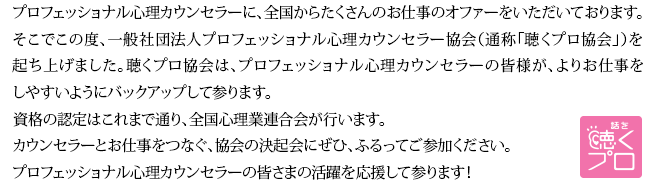 プロフェッショナル心理カウンセラーに、全国からたくさんのお仕事のオファーをいただいております。そこでこの度、一般社団法人プロフェッショナル心理カウンセラー協会（通称「聴くプロ協会」）を起ち上げました。聴くプロ協会は、プロフェッショナル心理カウンセラーの皆様が、よりお仕事をしやすいようにバックアップして参ります。
資格の認定はこれまで通り、全国心理業連合会が行います。
カウンセラーとお仕事をつなぐ、協会の決起会にぜひ、ふるってご参加ください。
プロフェッショナル心理カウンセラーの皆さまの活躍を応援して参ります！

話を
聴く
プロ